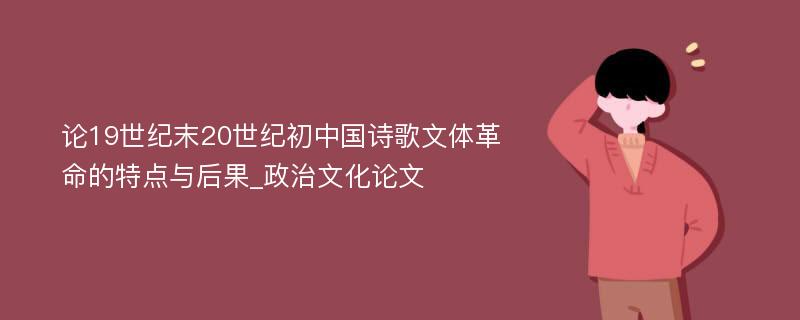 论19世纪末20世纪初中国诗歌文体革命的特点与后果_政治文化论文